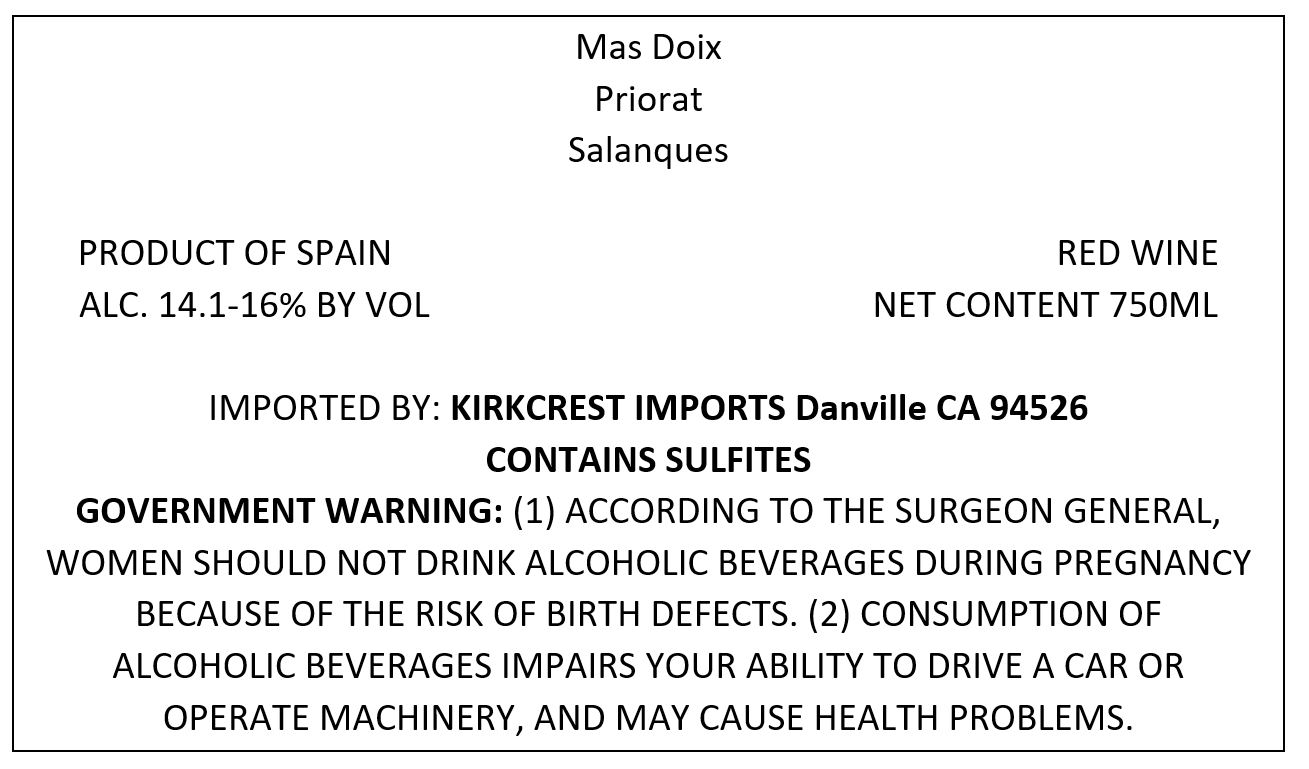 Mas Doix
Priorat
Salanques

PRODUCT OF SPAIN
ALC. 14.1-16% BY VOL

RED WINE
NET CONTENT 750ML

IMPORTED BY: KIRKCREST IMPORTS Danville CA 94526
CONTAINS SULFITES

GOVERNMENT WARNING: (1) ACCORDING TO THE SURGEON GENERAL, WOMEN SHOULD NOT DRINK ALCOHOLIC BEVERAGES DURING PREGNANCY BECAUSE OF THE RISK OF BIRTH DEFECTS. (2) CONSUMPTION OF ALCOHOLIC BEVERAGES IMPAIRS YOUR ABILITY TO DRIVE A CAR OR OPERATE MACHINERY, AND MAY CAUSE HEALTH PROBLEMS.